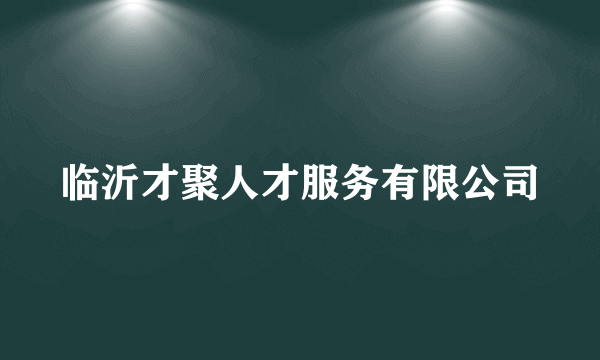 临沂才聚人才服务有限公司